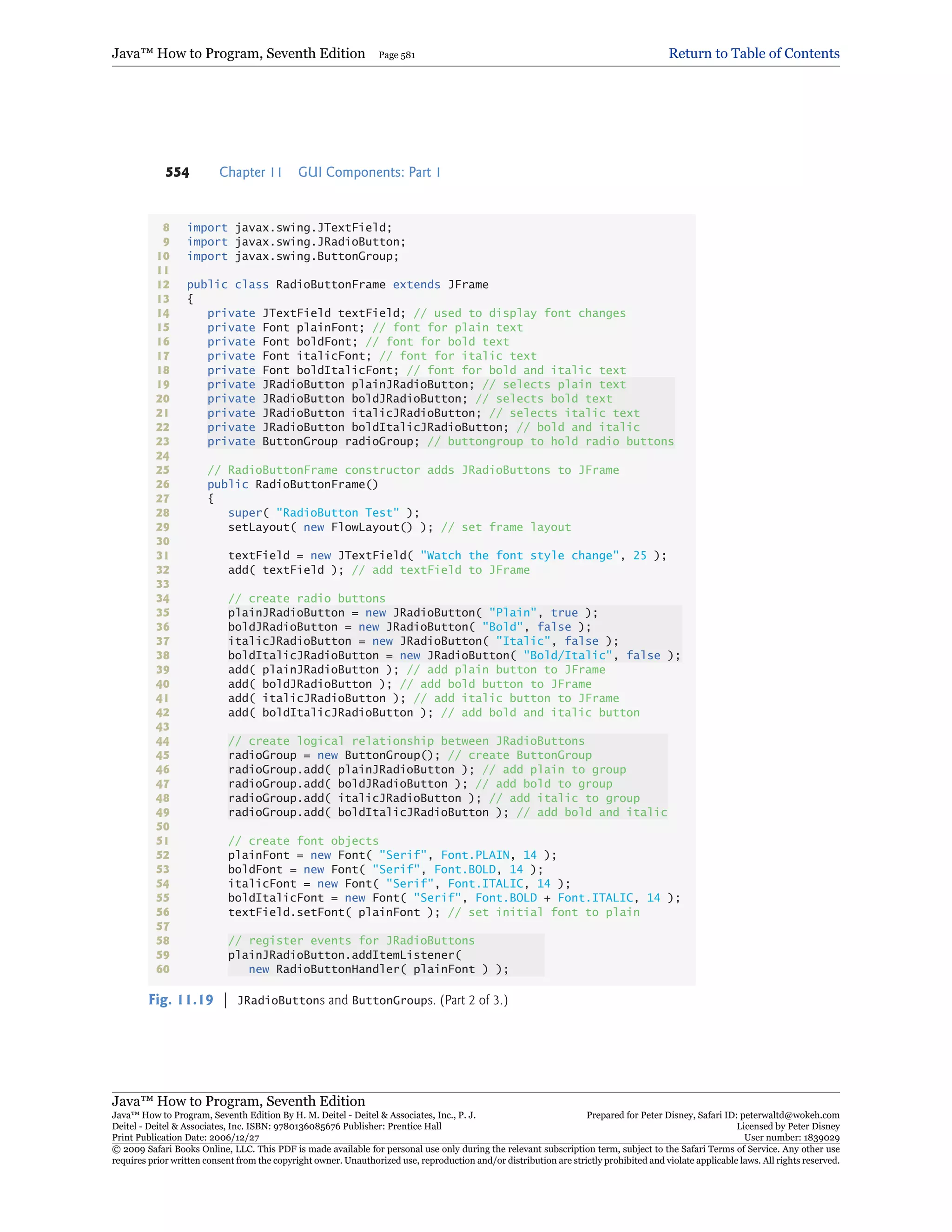 Java™ How to Program, Seventh Edition Page 581 Return to Table of Contents

554 Chapter 11 GUI Components: Part 1

8 import javax.swing.JTextField;
9 import javax.swing.JRadioButton;
10 import javax.swing.ButtonGroup;
11
12 public class RadioButtonFrame extends JFrame
13 {
14 private JTextField textField; // used to display font changes
15 private Font plainFont; // font for plain text
16 private Font boldFont; // font for bold text
17 private Font italicFont; // font for italic text
18 private Font boldItalicFont; // font for bold and italic text
19 private JRadioButton plainJRadioButton; // selects plain text
20 private JRadioButton boldJRadioButton; // selects bold text
21 private JRadioButton italicJRadioButton; // selects italic text
22 private JRadioButton boldItalicJRadioButton; // bold and italic
23 private ButtonGroup radioGroup; // buttongroup to hold radio buttons
24
25 // RadioButtonFrame constructor adds JRadioButtons to JFrame
26 public RadioButtonFrame()
27 {
28 super( "RadioButton Test" );
29 setLayout( new FlowLayout() ); // set frame layout
30
31 textField = new JTextField( "Watch the font style change", 25 );
32 add( textField ); // add textField to JFrame
33
34 // create radio buttons
35 plainJRadioButton = new JRadioButton( "Plain", true );
36 boldJRadioButton = new JRadioButton( "Bold", false );
37 italicJRadioButton = new JRadioButton( "Italic", false );
38 boldItalicJRadioButton = new JRadioButton( "Bold/Italic", false );
39 add( plainJRadioButton ); // add plain button to JFrame
40 add( boldJRadioButton ); // add bold button to JFrame
41 add( italicJRadioButton ); // add italic button to JFrame
42 add( boldItalicJRadioButton ); // add bold and italic button
43
44 // create logical relationship between JRadioButtons
45 radioGroup = new ButtonGroup(); // create ButtonGroup
46 radioGroup.add( plainJRadioButton ); // add plain to group
47 radioGroup.add( boldJRadioButton ); // add bold to group
48 radioGroup.add( italicJRadioButton ); // add italic to group
49 radioGroup.add( boldItalicJRadioButton ); // add bold and italic
50
51 // create font objects
52 plainFont = new Font( "Serif", Font.PLAIN, 14 );
53 boldFont = new Font( "Serif", Font.BOLD, 14 );
54 italicFont = new Font( "Serif", Font.ITALIC, 14 );
55 boldItalicFont = new Font( "Serif", Font.BOLD + Font.ITALIC, 14 );
56 textField.setFont( plainFont ); // set initial font to plain
57
58 // register events for JRadioButtons
59 plainJRadioButton.addItemListener(
60 new RadioButtonHandler( plainFont ) );

Fig. 11.19 | JRadioButtons and ButtonGroups. (Part 2 of 3.)

Java™ How to Program, Seventh Edition
Java™ How to Program, Seventh Edition By H. M. Deitel - Deitel & Associates, Inc., P. J. Deitel - Deitel & Associates, Inc. ISBN: 9780136085676 Publisher: Prentice Hall
Print Publication Date: 2006/12/27
Prepared for Peter Disney, Safari ID: peterwaltd@wokeh.com
Licensed by Peter Disney
User number: 1839029
© 2009 Safari Books Online, LLC. This PDF is made available for personal use only during the relevant subscription term, subject to the Safari Terms of Service. Any other use requires prior written consent from the copyright owner. Unauthorized use, reproduction and/or distribution are strictly prohibited and violate applicable laws. All rights reserved.